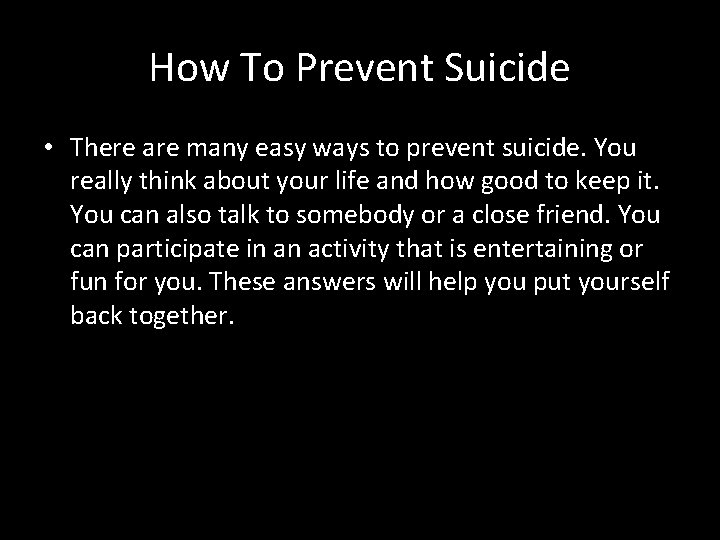 How To Prevent Suicide

• There are many easy ways to prevent suicide. You really think about your life and how good to keep it. You can also talk to somebody or a close friend. You can participate in an activity that is entertaining or fun for you. These answers will help you put yourself back together.